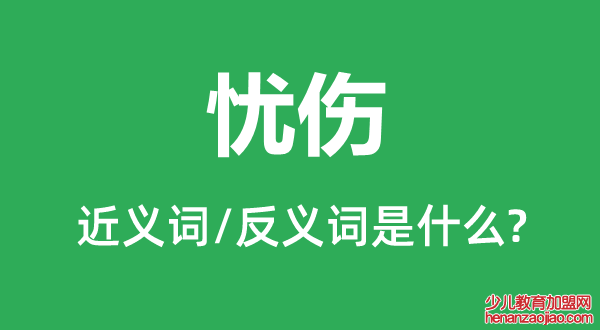 忧伤

近义词/反义词是什么?

少儿教育加盟网
henanzaojiao.com